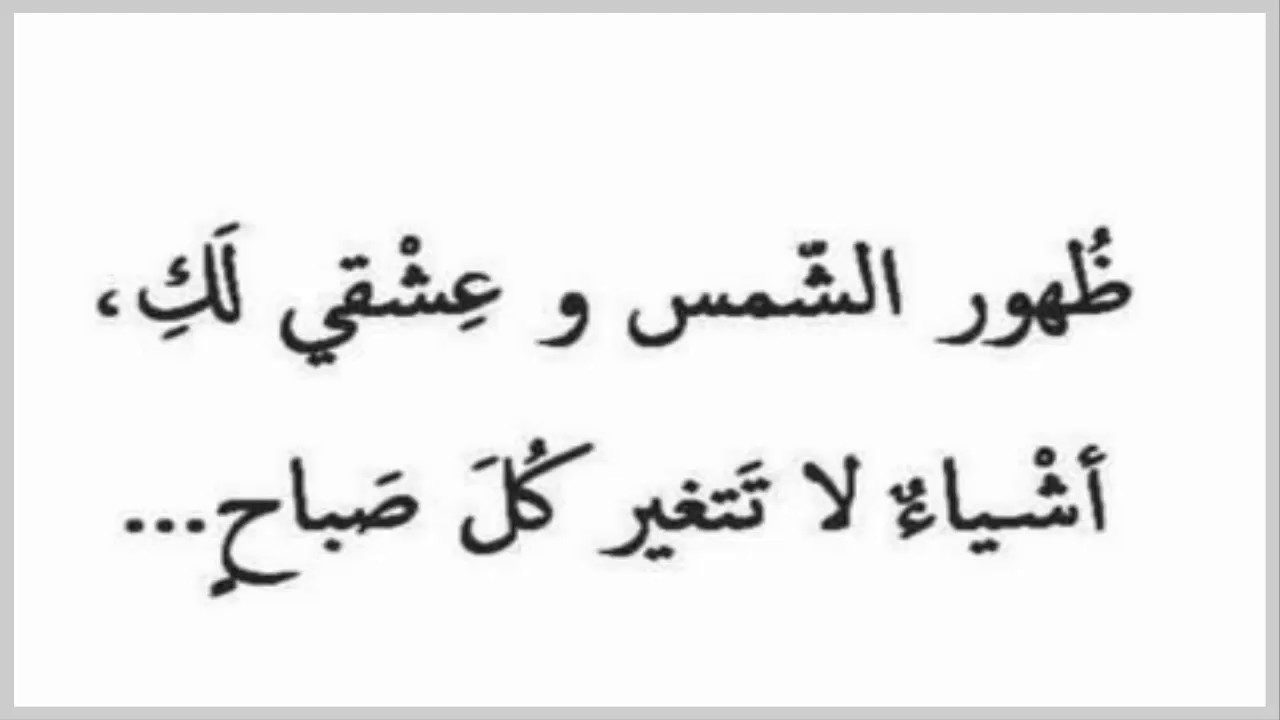 ظُهور الشّمس و عِشْقي لَكِ،
أشْياءٌ لا تَتغير كُلَ صَباحٍ...